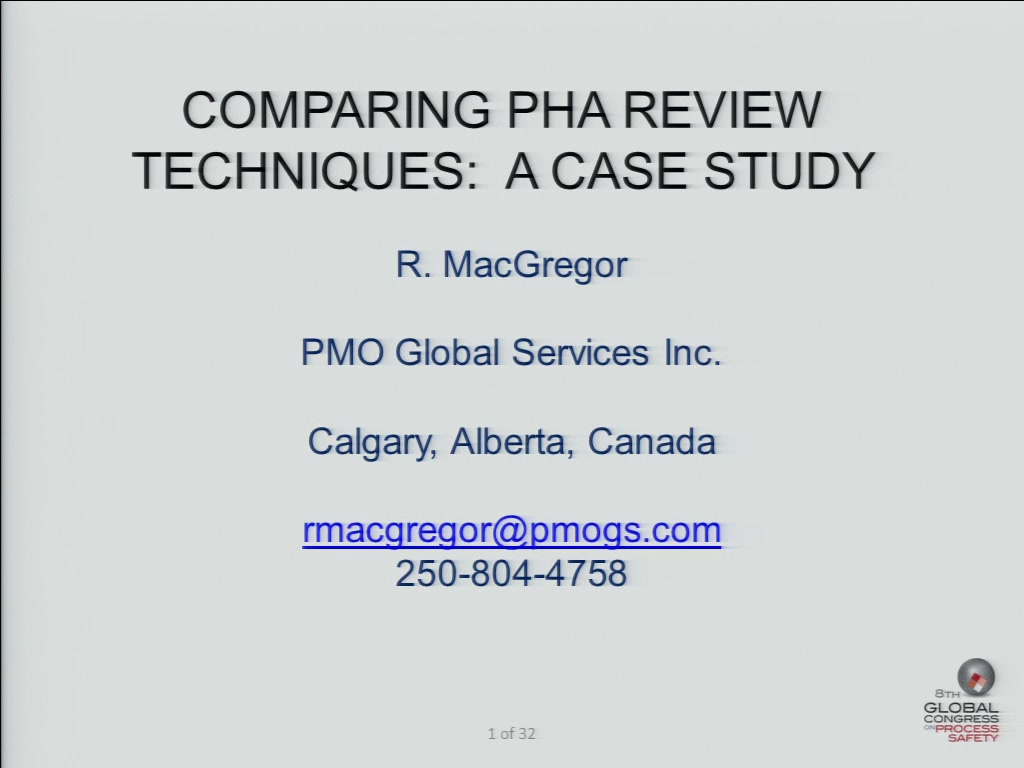 COMPARING PHA REVIEW TECHNIQUES: A CASE STUDY

R. MacGregor

PMO Global Services Inc.

Calgary, Alberta, Canada

rmacgregor@pmogs.com
250-804-4758

1 of 32

8TH GLOBAL CONGRESS ON PROCESS SAFETY